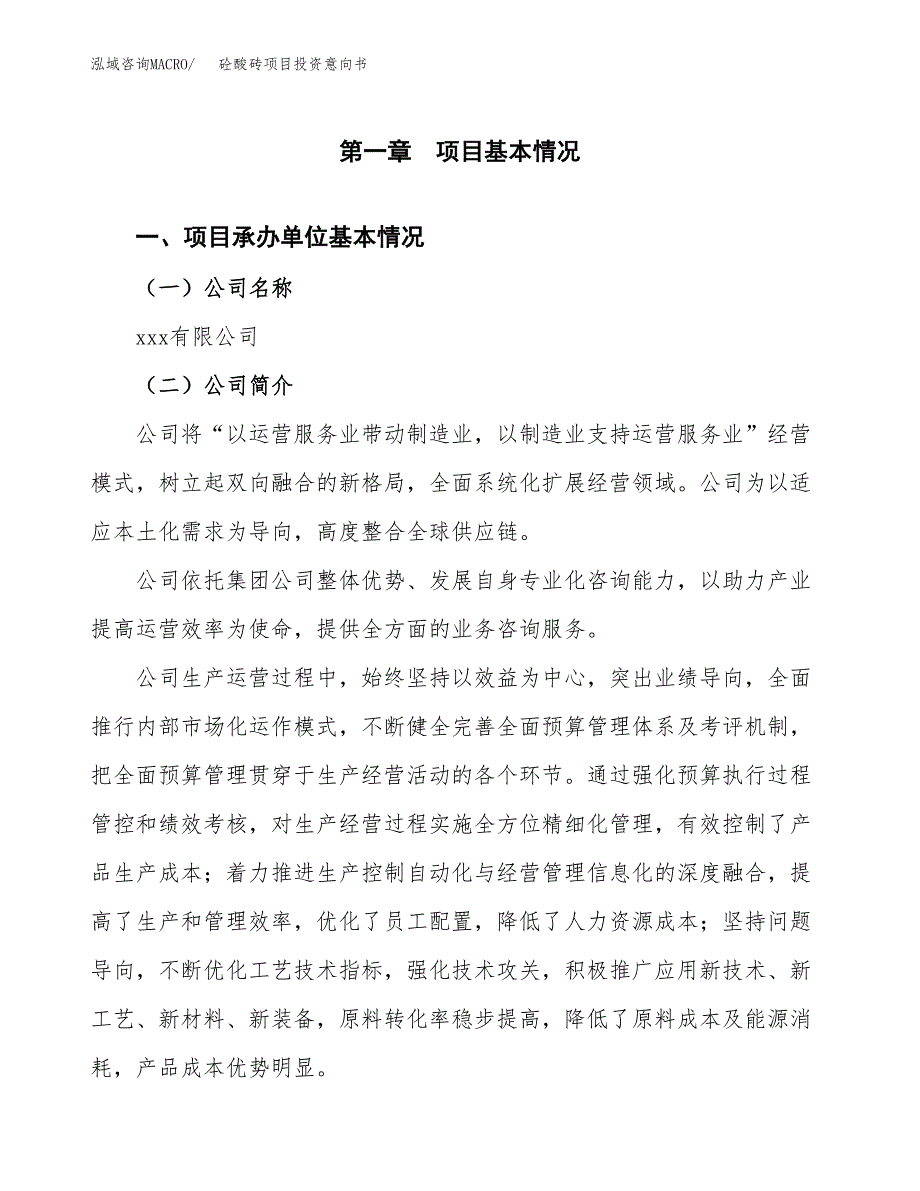 泓域咨询MACRO/ 砼酸砖项目投资意向书

第一章 项目基本情况

一、项目承办单位基本情况

（一）公司名称

xxx有限公司

（二）公司简介

公司将“以运营服务业带动制造业，以制造业支持运营服务业”经营模式，树立起双向融合的新格局，全面系统化扩展经营领域。公司为以适应本土化需求为导向，高度整合全球供应链。

公司依托集团公司整体优势、发展自身专业化咨询能力，以助力产业提高运营效率为使命，提供全方面的业务咨询服务。

公司生产运营过程中，始终坚持以效益为中心，突出业绩导向，全面推行内部市场化运作模式，不断健全完善全面预算管理体系及考评机制，把全面预算管理贯穿于生产经营活动的各个环节。通过强化预算执行过程管控和绩效考核，对生产经营过程实施全方位精细化管理，有效控制了产品生产成本；着力推进生产控制自动化与经营管理信息化的深度融合，提高了生产和管理效率，优化了员工配置，降低了人力资源成本；坚持问题导向，不断优化工艺技术指标，强化技术攻关，积极推广应用新技术、新工艺、新材料、新装备，原料转化率稳步提高，降低了原料成本及能源消耗，产品成本优势明显。